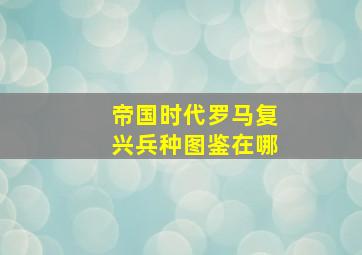 帝国时代罗马复兴兵种图鉴在哪